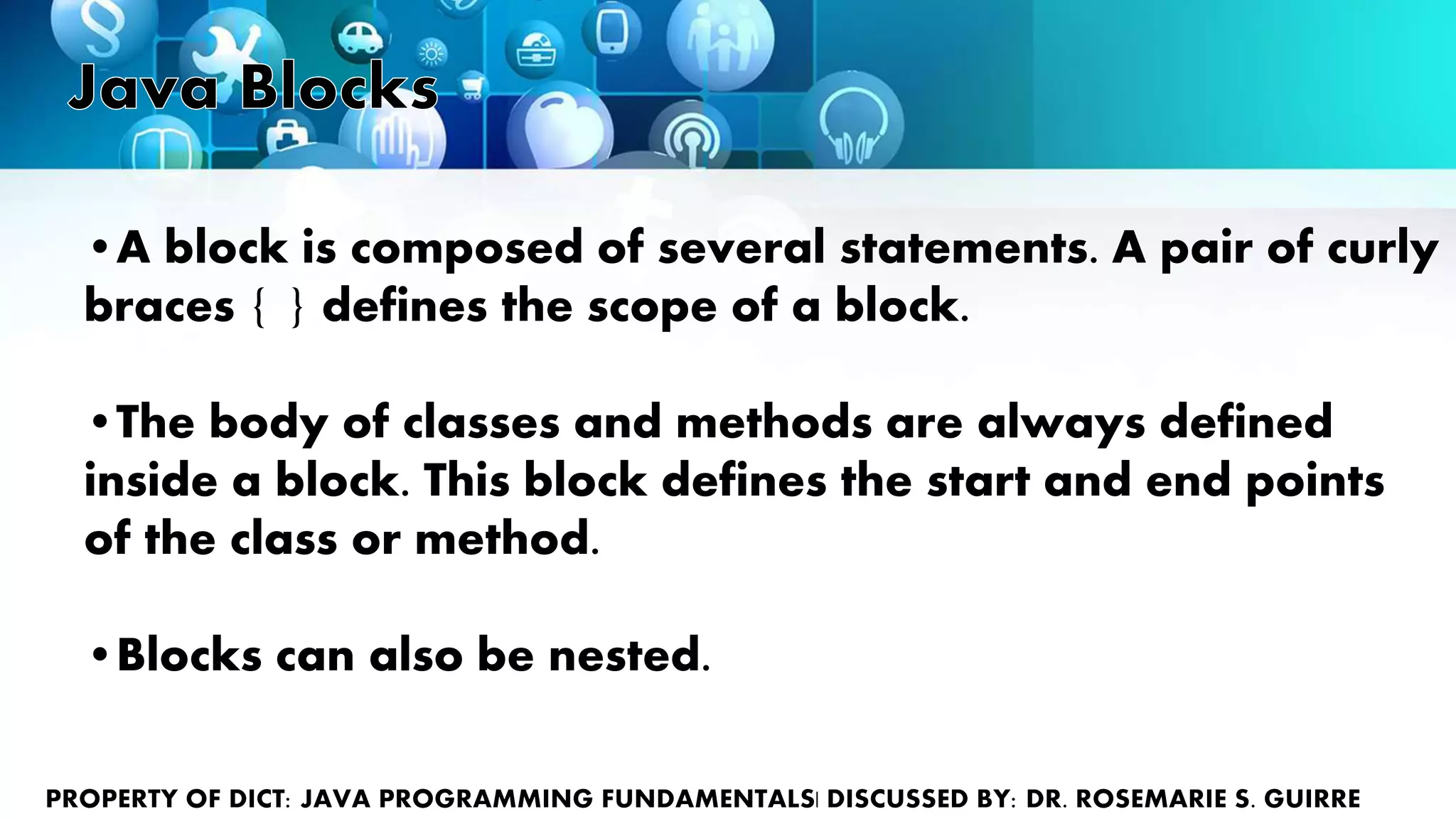 Java Blocks

• A block is composed of several statements. A pair of curly braces { } defines the scope of a block.

• The body of classes and methods are always defined inside a block. This block defines the start and end points of the class or method.

• Blocks can also be nested.

PROPERTY OF DICT: JAVA PROGRAMMING FUNDAMENTALS| DISCUSSED BY: DR. ROSEMARIE S. GUIRRE